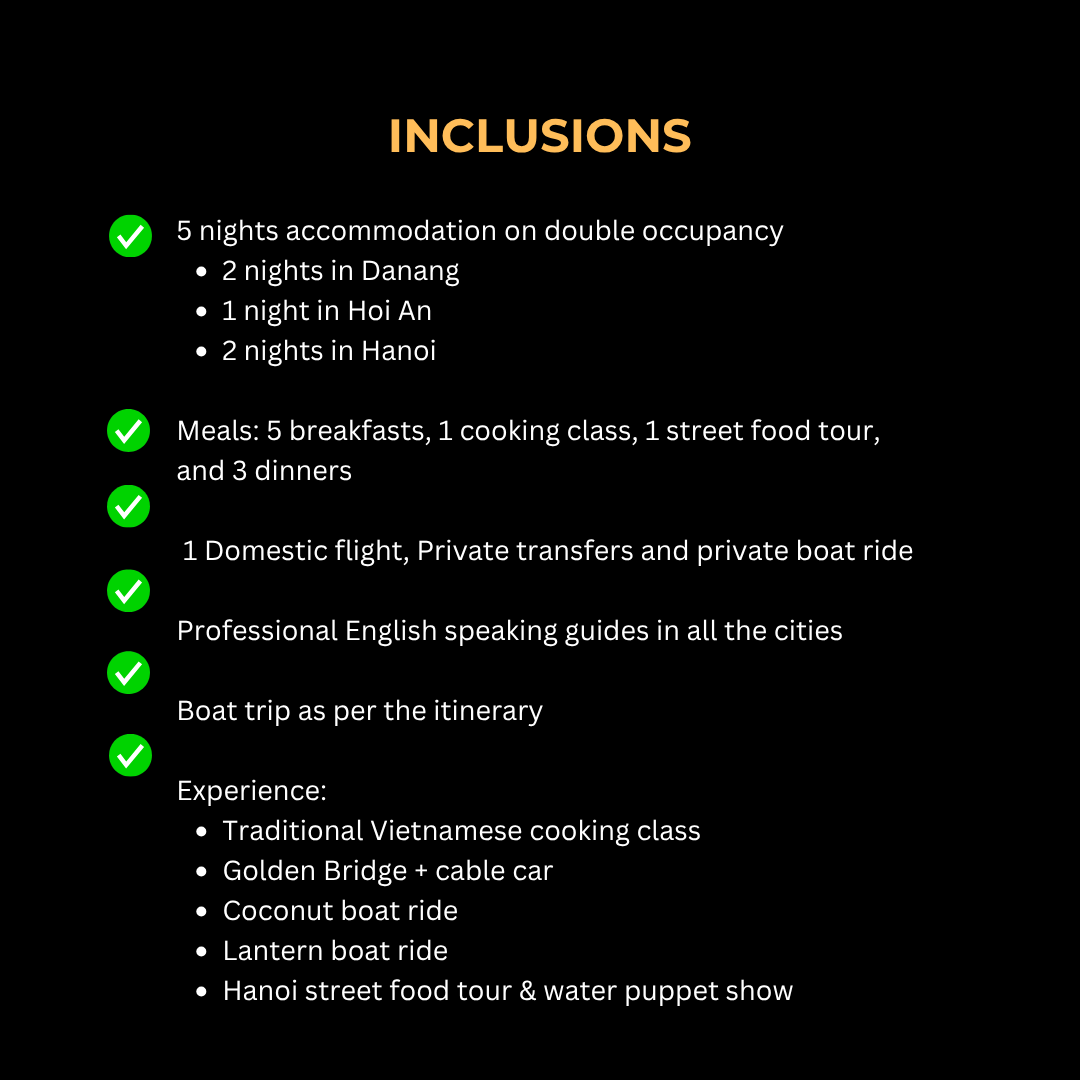 INCLUSIONS

5 nights accommodation on double occupancy
- 2 nights in Danang
- 1 night in Hoi An
- 2 nights in Hanoi

Meals: 5 breakfasts, 1 cooking class, 1 street food tour, and 3 dinners

1 Domestic flight, Private transfers and private boat ride

Professional English speaking guides in all the cities

Boat trip as per the itinerary

Experience:
- Traditional Vietnamese cooking class
- Golden Bridge + cable car
- Coconut boat ride
- Lantern boat ride
- Hanoi street food tour & water puppet show